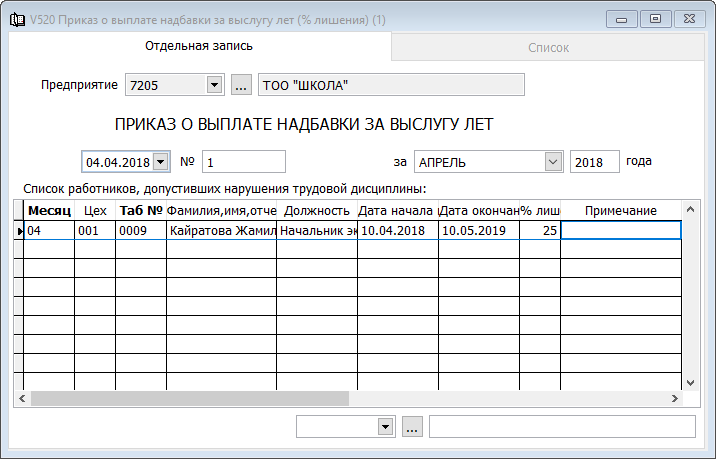 V520 Приказ о выплате надбавки за выслугу лет (% лишения) (1)

Отдельная запись

Список

Предприятие 7205 ... ТОО "ШКОЛА"

ПРИКАЗ О ВЫПЛАТЕ НАДБАВКИ ЗА ВЫСЛУГУ ЛЕТ

04.04.2018 № 1 за АПРЕЛЬ 2018 года

Список работников, допустивших нарушения трудовой дисциплины:

| Месяц | Цех | Таб № | Фамилия,имя,отче | Должность | Дата начала | Дата окончан | % лиш | Примечание |
|---|---|---|---|---|---|---|---|---|
| 04 | 001 | 0009 | Кайратова Жамил | Начальник эк | 10.04.2018 | 10.05.2019 | 25 | |

...